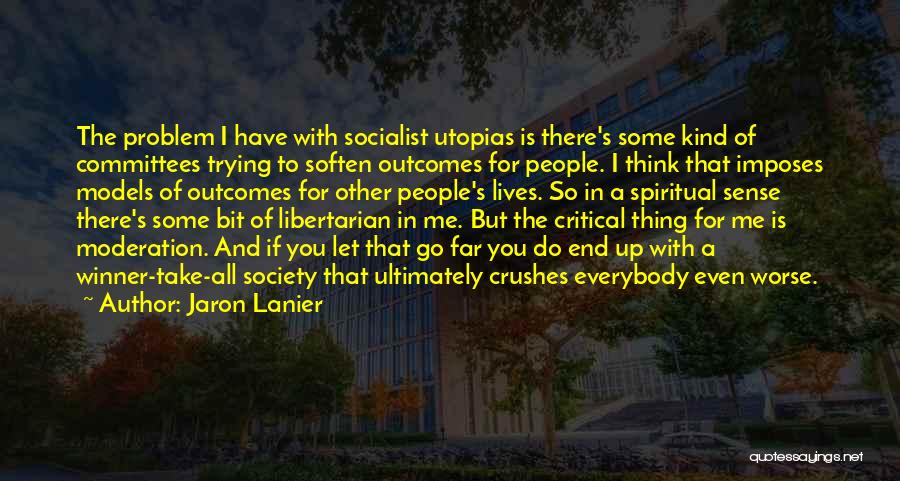 The problem I have with socialist utopias is there's some kind of committees trying to soften outcomes for people. I think that imposes models of outcomes for other people's lives. So in a spiritual sense there's some bit of libertarian in me. But the critical thing for me is moderation. And if you let that go far you do end up with a winner-take-all society that ultimately crushes everybody even worse.

~ Author: Jaron Lanier

quotessayings.net